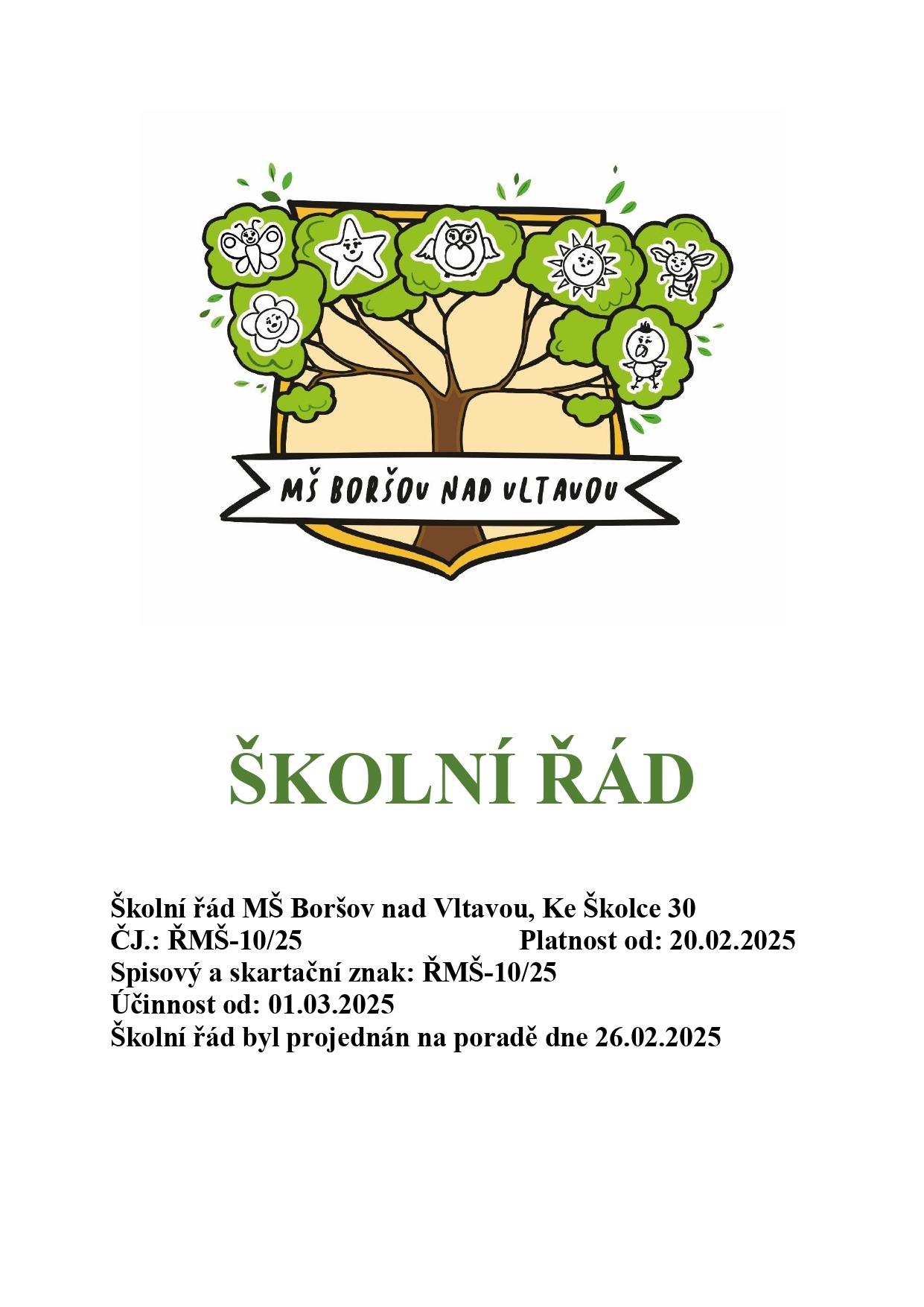 MŠ BORŠOV NAD VLTAVOU

ŠKOLNÍ ŘÁD

Školní řád MŠ Boršov nad Vltavou, Ke Školce 30
ČJ.: ŘMŠ-10/25 Platnost od: 20.02.2025
Spisový a skartační znak: ŘMŠ-10/25
Účinnost od: 01.03.2025
Školní řád byl projednán na poradě dne 26.02.2025